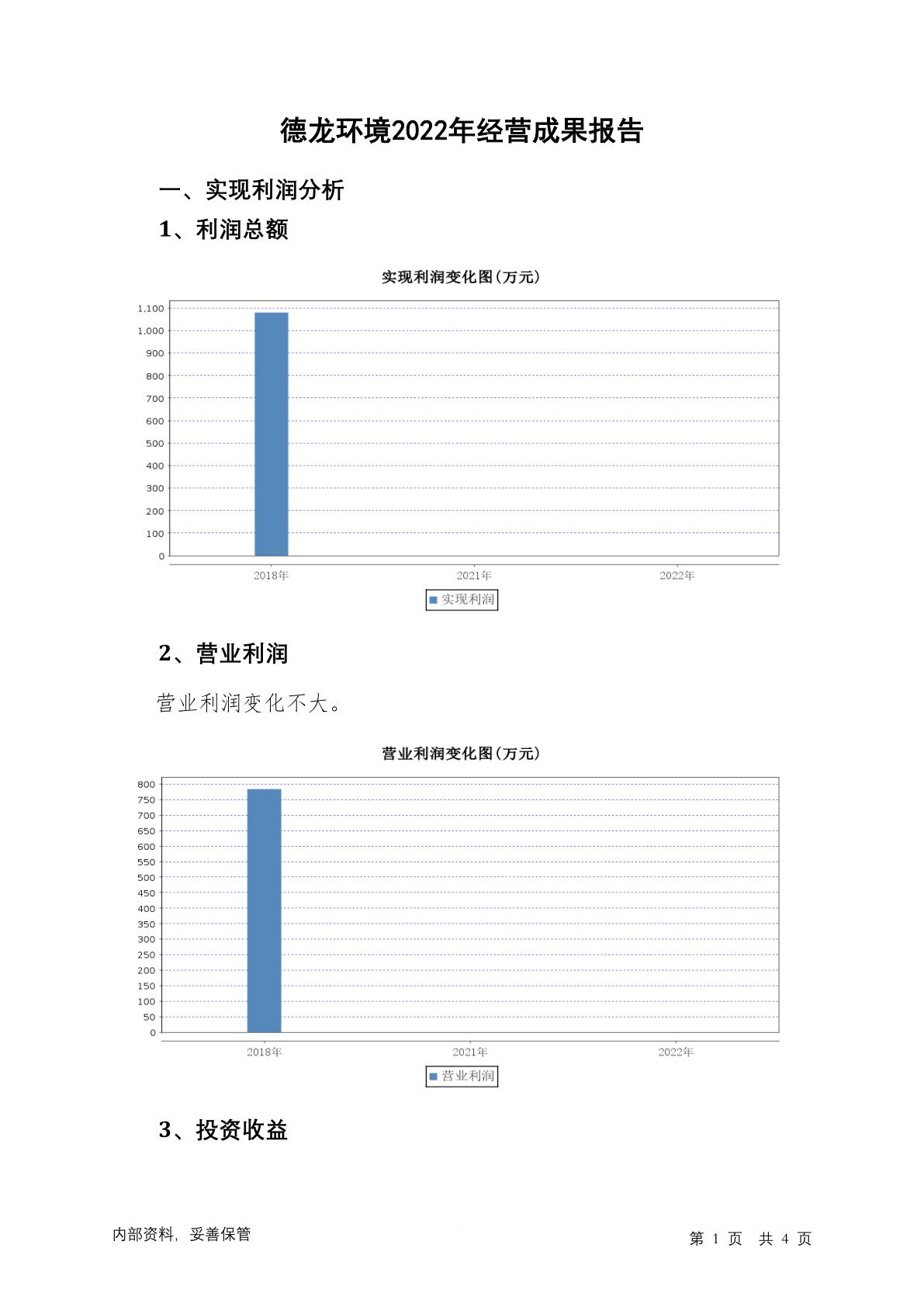 德龙环境2022年经营成果报告

一、实现利润分析

1、利润总额

实现利润变化图(万元)

1,100
1,000
900
800
700
600
500
400
300
200
100
0

2018年 2021年 2022年

实现利润

2、营业利润

营业利润变化不大。

营业利润变化图(万元)

800
750
700
650
600
550
500
450
400
350
300
250
200
150
100
50
0

2018年 2021年 2022年

营业利润

3、投资收益

内部资料，妥善保管

第 1 页 共 4 页